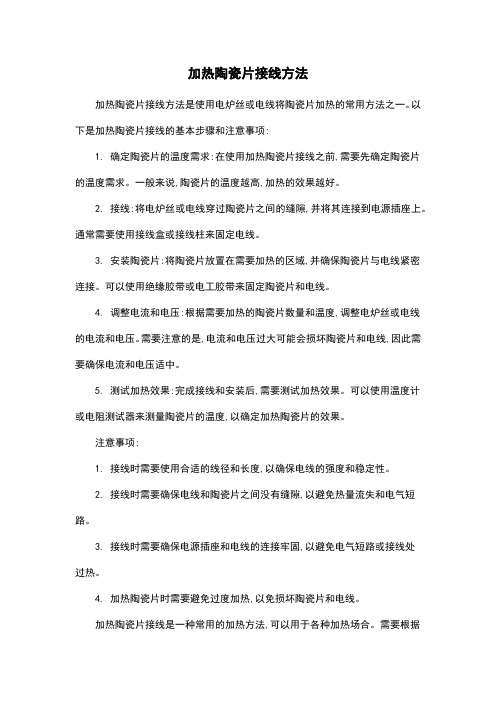 加热陶瓷片接线方法

加热陶瓷片接线方法是使用电炉丝或电线将陶瓷片加热的常用方法之一。以下是加热陶瓷片接线的基本步骤和注意事项：

1. 确定陶瓷片的温度需求：在使用加热陶瓷片接线之前，需要先确定陶瓷片的温度需求。一般来说，陶瓷片的温度越高，加热的效果越好。

2. 接线：将电炉丝或电线穿过陶瓷片之间的缝隙，并将其连接到电源插座上。通常需要使用接线盒或接线柱来固定电线。

3. 安装陶瓷片：将陶瓷片放置在需要加热的区域，并确保陶瓷片与电线紧密连接。可以使用绝缘胶带或电工胶带来固定陶瓷片和电线。

4. 调整电流和电压：根据需要加热的陶瓷片数量和温度，调整电炉丝或电线的电流和电压。需要注意的是，电流和电压过大可能会损坏陶瓷片和电线，因此需要确保电流和电压适中。

5. 测试加热效果：完成接线和安装后，需要测试加热效果。可以使用温度计或电阻测试器来测量陶瓷片的温度，以确定加热陶瓷片的效果。

注意事项：

1. 接线时需要使用合适的线径和长度，以确保电线的强度和稳定性。

2. 接线时需要确保电线和陶瓷片之间没有缝隙，以避免热量流失和电气短路。

3. 接线时需要确保电源插座和电线的连接牢固，以避免电气短路或接线处过热。

4. 加热陶瓷片时需要避免过度加热，以免损坏陶瓷片和电线。

加热陶瓷片接线是一种常用的加热方法，可以用于各种加热场合。需要根据